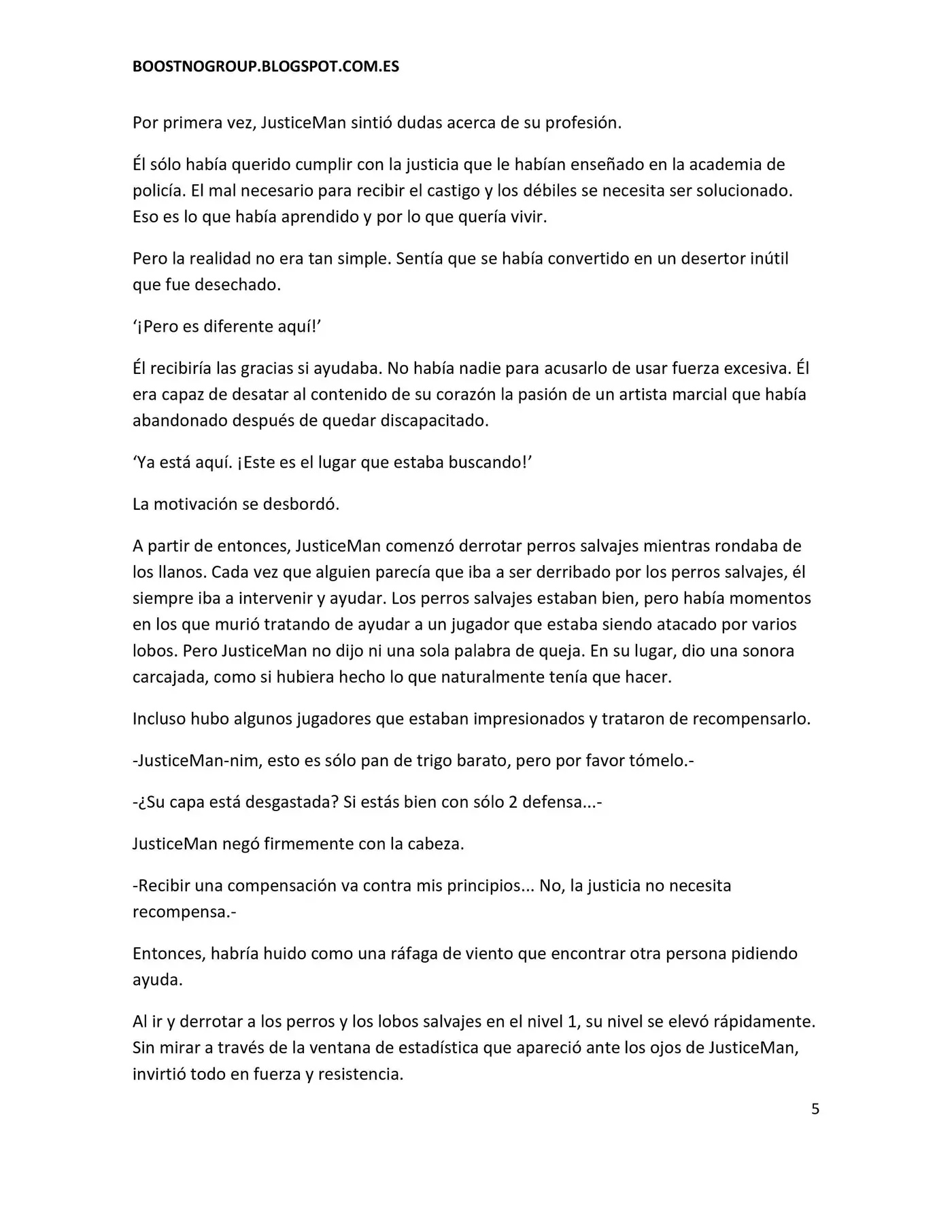 BOOSTNOGROUP.BLOGSPOT.COM.ES

Por primera vez, JusticeMan sintió dudas acerca de su profesión.

Él sólo había querido cumplir con la justicia que le habían enseñado en la academia de policía. El mal necesario para recibir el castigo y los débiles se necesita ser solucionado. Eso es lo que había aprendido y por lo que quería vivir.

Pero la realidad no era tan simple. Sentía que se había convertido en un desertor inútil que fue desechado.

'¡Pero es diferente aquí!'

Él recibiría las gracias si ayudaba. No había nadie para acusarlo de usar fuerza excesiva. Él era capaz de desatar al contenido de su corazón la pasión de un artista marcial que había abandonado después de quedar discapacitado.

'Ya está aquí. ¡Este es el lugar que estaba buscando!'

La motivación se desbordó.

A partir de entonces, JusticeMan comenzó derrotar perros salvajes mientras rondaba de los llanos. Cada vez que alguien parecía que iba a ser derribado por los perros salvajes, él siempre iba a intervenir y ayudar. Los perros salvajes estaban bien, pero había momentos en los que murió tratando de ayudar a un jugador que estaba siendo atacado por varios lobos. Pero JusticeMan no dijo ni una sola palabra de queja. En su lugar, dio una sonora carcajada, como si hubiera hecho lo que naturalmente tenía que hacer.

Incluso hubo algunos jugadores que estaban impresionados y trataron de recompensarlo.

-JusticeMan-nim, esto es sólo pan de trigo barato, pero por favor tómelo.-

-¿Su capa está desgastada? Si estás bien con sólo 2 defensa...-

JusticeMan negó firmemente con la cabeza.

-Recibir una compensación va contra mis principios... No, la justicia no necesita recompensa.-

Entonces, habría huido como una ráfaga de viento que encontrar otra persona pidiendo ayuda.

Al ir y derrotar a los perros y los lobos salvajes en el nivel 1, su nivel se elevó rápidamente. Sin mirar a través de la ventana de estadística que apareció ante los ojos de JusticeMan, invirtió todo en fuerza y resistencia.

5